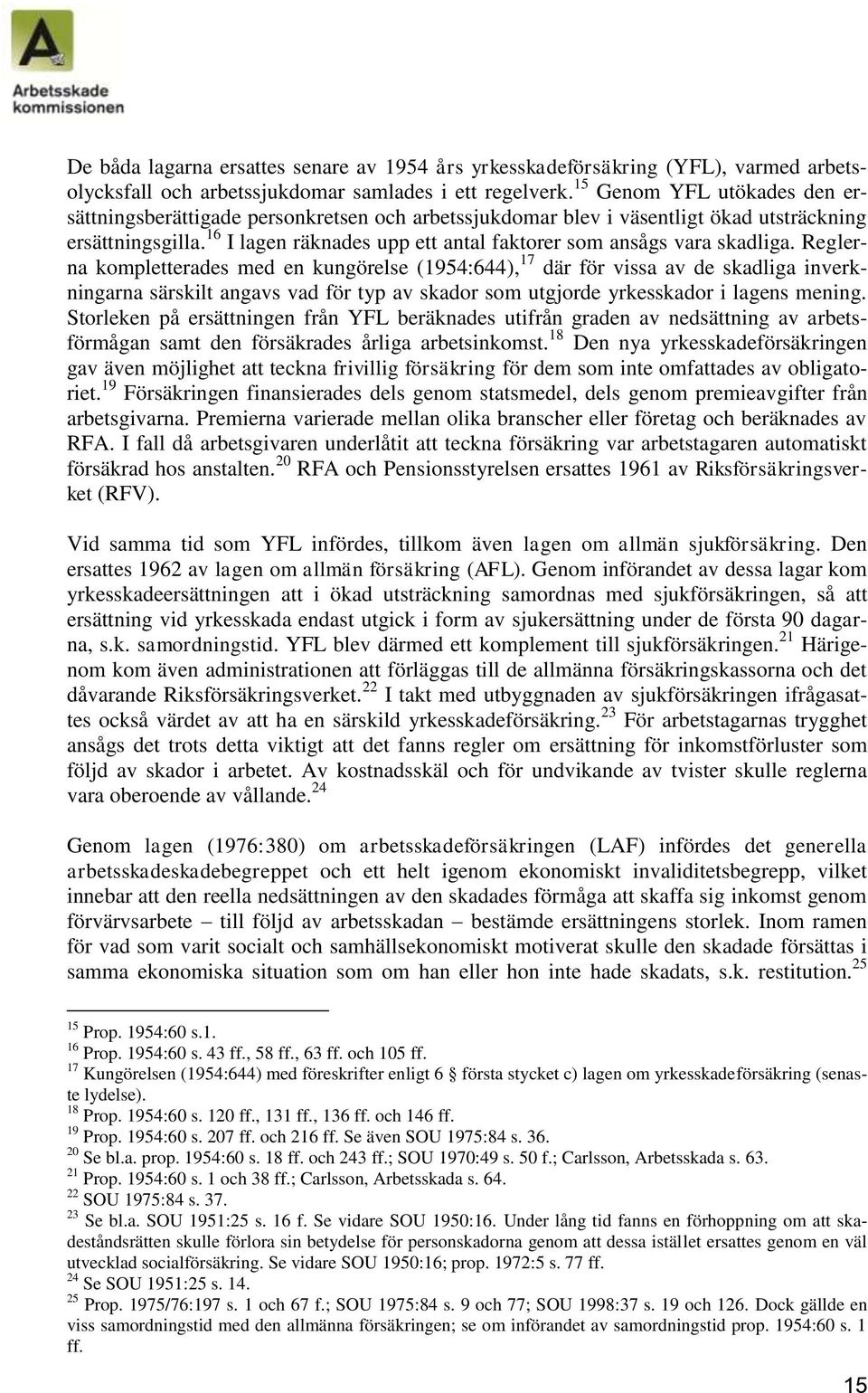 Arbetsskade kommissionen

De båda lagarna ersattes senare av 1954 års yrkesskadeförsäkring (YFL), varmed arbetsolycksfall och arbetssjukdomar samlades i ett regelverk.$^{15}$ Genom YFL utökades den ersättningsberättigade personkretsen och arbetssjukdomar blev i väsentligt ökad utsträckning ersättningsgilla.$^{16}$ I lagen räknades upp ett antal faktorer som ansågs vara skadliga. Reglerna kompletterades med en kungörelse (1954:644),$^{17}$ där för vissa av de skadliga inverkningarna särskilt angavs vad för typ av skador som utgjorde yrkesskador i lagens mening. Storleken på ersättningen från YFL beräknades utifrån graden av nedsättning av arbetsförmågan samt den försäkrades årliga arbetsinkomst.$^{18}$ Den nya yrkesskadeförsäkringen gav även möjlighet att teckna frivillig försäkring för dem som inte omfattades av obligatoriet.$^{19}$ Försäkringen finansierades dels genom statsmedel, dels genom premieavgifter från arbetsgivarna. Premierna varierade mellan olika branscher eller företag och beräknades av RFA. I fall då arbetsgivaren underlåtit att teckna försäkring var arbetstagaren automatiskt försäkrad hos anstalten.$^{20}$ RFA och Pensionsstyrelsen ersattes 1961 av Riksförsäkringsverket (RFV).

Vid samma tid som YFL infördes, tillkom även lagen om allmän sjukförsäkring. Den ersattes 1962 av lagen om allmän försäkring (AFL). Genom införandet av dessa lagar kom yrkesskadeersättningen att i ökad utsträckning samordnas med sjukförsäkringen, så att ersättning vid yrkesskada endast utgick i form av sjukersättning under de första 90 dagarna, s.k. samordningstid. YFL blev därmed ett komplement till sjukförsäkringen.$^{21}$ Härigenom kom även administrationen att förläggas till de allmänna försäkringskassorna och det dåvarande Riksförsäkringsverket.$^{22}$ I takt med utbyggnaden av sjukförsäkringen ifrågasattes också värdet av att ha en särskild yrkesskadeförsäkring.$^{23}$ För arbetstagarnas trygghet ansågs det trots detta viktigt att det fanns regler om ersättning för inkomstförluster som följd av skador i arbetet. Av kostnadsskäl och för undvikande av tvister skulle reglerna vara oberoende av vållande.$^{24}$

Genom lagen (1976:380) om arbetsskadeförsäkringen (LAF) infördes det generella arbetsskadeskadebegreppet och ett helt igenom ekonomiskt invaliditetsbegrepp, vilket innebar att den reella nedsättningen av den skadades förmåga att skaffa sig inkomst genom förvärvsarbete – till följd av arbetsskadan – bestämde ersättningens storlek. Inom ramen för vad som varit socialt och samhällsekonomiskt motiverat skulle den skadade försättas i samma ekonomiska situation som om han eller hon inte hade skadats, s.k. restitution.$^{25}$

$^{15}$ Prop. 1954:60 s.1.
$^{16}$ Prop. 1954:60 s. 43 ff., 58 ff., 63 ff. och 105 ff.
$^{17}$ Kungörelsen (1954:644) med föreskrifter enligt 6 § första stycket c) lagen om yrkesskadeförsäkring (senaste lydelse).
$^{18}$ Prop. 1954:60 s. 120 ff., 131 ff., 136 ff. och 146 ff.
$^{19}$ Prop. 1954:60 s. 207 ff. och 216 ff. Se även SOU 1975:84 s. 36.
$^{20}$ Se bl.a. prop. 1954:60 s. 18 ff. och 243 ff.; SOU 1970:49 s. 50 f.; Carlsson, Arbetsskada s. 63.
$^{21}$ Prop. 1954:60 s. 1 och 38 ff.; Carlsson, Arbetsskada s. 64.
$^{22}$ SOU 1975:84 s. 37.
$^{23}$ Se bl.a. SOU 1951:25 s. 16 f. Se vidare SOU 1950:16. Under lång tid fanns en förhoppning om att skadeståndsrätten skulle förlora sin betydelse för personskadorna genom att dessa istället ersattes genom en väl utvecklad socialförsäkring. Se vidare SOU 1950:16; prop. 1972:5 s. 77 ff.
$^{24}$ Se SOU 1951:25 s. 14.
$^{25}$ Prop. 1975/76:197 s. 1 och 67 f.; SOU 1975:84 s. 9 och 77; SOU 1998:37 s. 19 och 126. Dock gällde en viss samordningstid med den allmänna försäkringen; se om införandet av samordningstid prop. 1954:60 s. 1 ff.

15